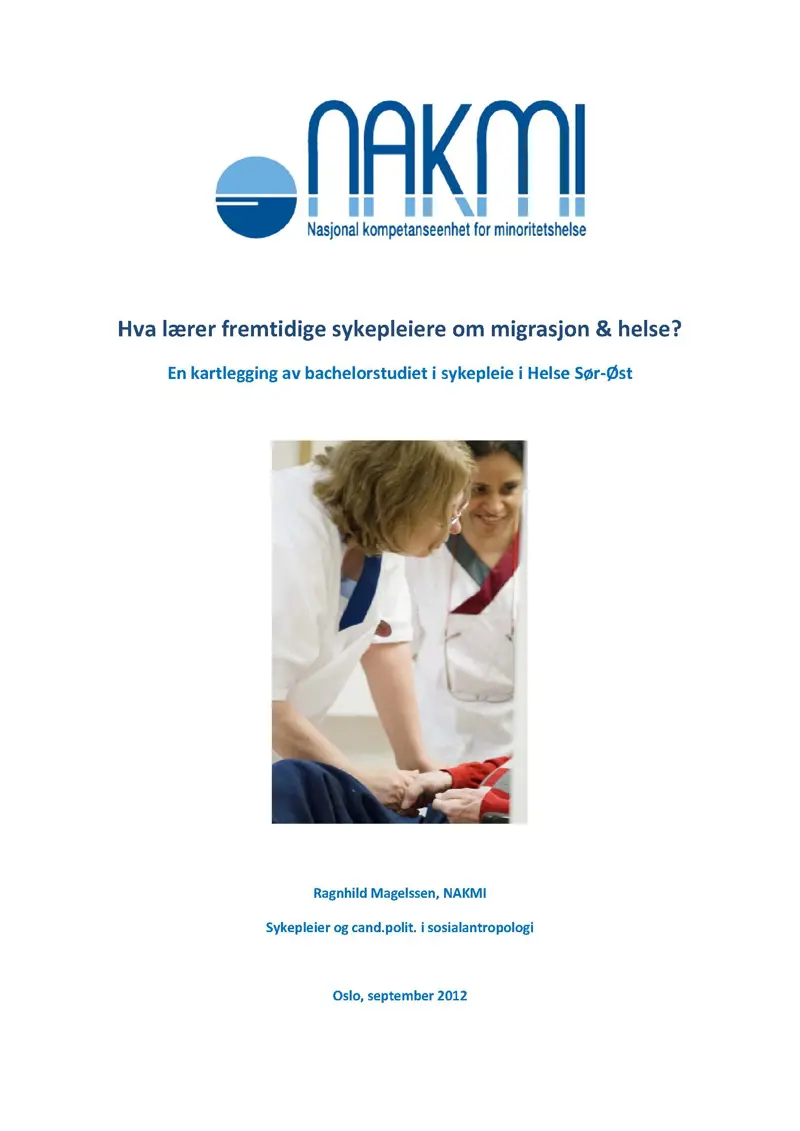 NAKMI
Nasjonal kompetanseenhet for minoritetshelse

Hva lærer fremtidige sykepleiere om migrasjon & helse?

En kartlegging av bachelorstudiet i sykepleie i Helse Sør-Øst

Ragnhild Magelssen, NAKMI

Sykepleier og cand.polit. i sosialantropologi

Oslo, september 2012